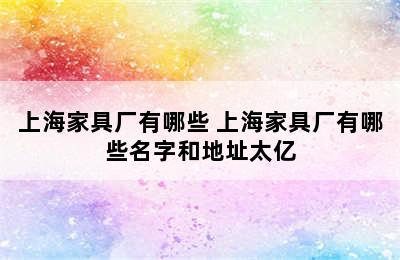 上海家具厂有哪些 上海家具厂有哪些名字和地址太亿